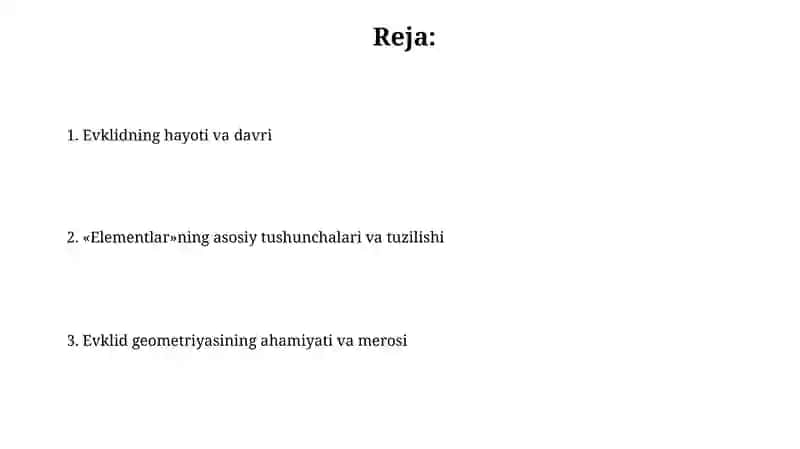 Reja:

1. Evklidning hayoti va davri

2. «Elementlar»ning asosiy tushunchalari va tuzilishi

3. Evklid geometriyasining ahamiyati va merosi